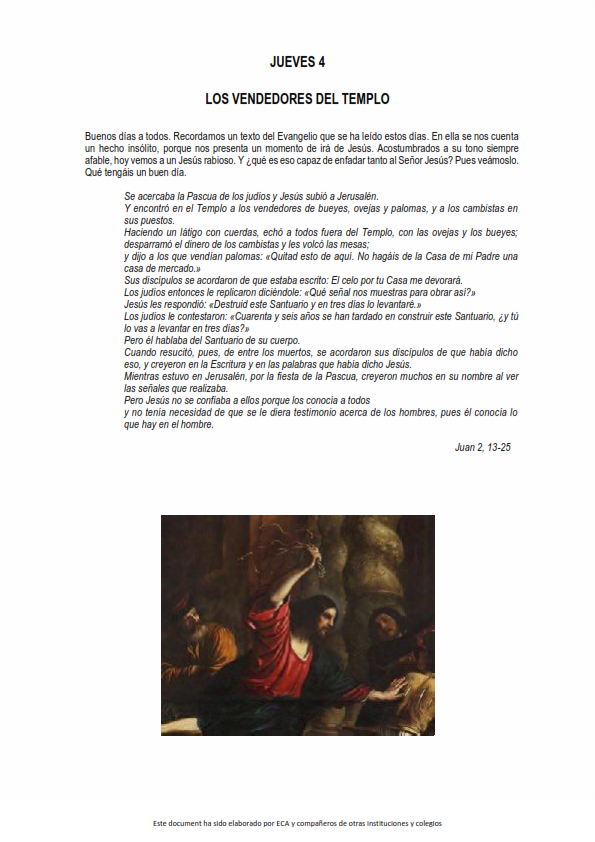 JUEVES 4

LOS VENDEDORES DEL TEMPLO

Buenos días a todos. Recordamos un texto del Evangelio que se ha leído estos días. En ella se nos cuenta un hecho insólito, porque nos presenta un momento de irá de Jesús. Acostumbrados a su tono siempre afable, hoy vemos a un Jesús rabioso. Y ¿qué es eso capaz de enfadar tanto al Señor Jesús? Pues veámoslo. Qué tengáis un buen día.

Se acercaba la Pascua de los judíos y Jesús subió a Jerusalén.
Y encontró en el Templo a los vendedores de bueyes, ovejas y palomas, y a los cambistas en sus puestos.
Haciendo un látigo con cuerdas, echó a todos fuera del Templo, con las ovejas y los bueyes; desparramó el dinero de los cambistas y les volcó las mesas;
y dijo a los que vendían palomas: «Quitad esto de aquí. No hagáis de la Casa de mi Padre una casa de mercado.»
Sus discípulos se acordaron de que estaba escrito: El celo por tu Casa me devorará.
Los judíos entonces le replicaron diciéndole: «Qué señal nos muestras para obrar así?»
Jesús les respondió: «Destruid este Santuario y en tres días lo levantaré.»
Los judíos le contestaron: «Cuarenta y seis años se han tardado en construir este Santuario, ¿y tú lo vas a levantar en tres días?»
Pero él hablaba del Santuario de su cuerpo.
Cuando resucitó, pues, de entre los muertos, se acordaron sus discípulos de que había dicho eso, y creyeron en la Escritura y en las palabras que había dicho Jesús.
Mientras estuvo en Jerusalén, por la fiesta de la Pascua, creyeron muchos en su nombre al ver las señales que realizaba.
Pero Jesús no se confiaba a ellos porque los conocía a todos
y no tenía necesidad de que se le diera testimonio acerca de los hombres, pues él conocía lo que hay en el hombre.

Juan 2, 13-25

Este document ha sido elaborado por ECA y compañeros de otras instituciones y colegios